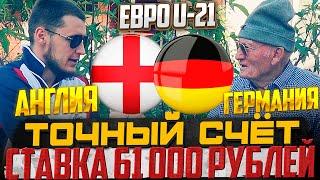 ЕВРО U-21
АНГЛИЯ
ГЕРМАНИЯ
ТОЧНЫЙ СЧЁТ
СТАВКА 61 000 РУБЛЕЙ